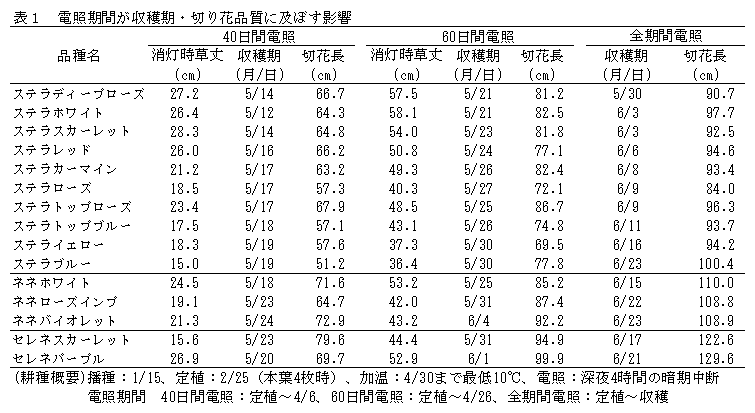 表１　電照期間が収穫期・切り花品質に及ぼす影響

| 品種名 | 40日間電照 消灯時草丈 (cm) | 40日間電照 収穫期 (月/日) | 40日間電照 切花長 (cm) | 60日間電照 消灯時草丈 (cm) | 60日間電照 収穫期 (月/日) | 60日間電照 切花長 (cm) | 全期間電照 収穫期 (月/日) | 全期間電照 切花長 (cm) |
|---|---|---|---|---|---|---|---|---|
| ステラディープローズ | 27.2 | 5/14 | 66.7 | 57.5 | 5/21 | 81.2 | 5/30 | 90.7 |
| ステラホワイト | 26.4 | 5/12 | 64.3 | 58.1 | 5/21 | 82.5 | 6/3 | 97.7 |
| ステラスカーレット | 28.3 | 5/14 | 64.8 | 54.0 | 5/23 | 81.8 | 6/3 | 92.5 |
| ステラレッド | 26.0 | 5/16 | 66.2 | 50.8 | 5/24 | 77.1 | 6/6 | 94.6 |
| ステラカーマイン | 21.2 | 5/17 | 63.2 | 49.3 | 5/26 | 82.4 | 6/8 | 93.4 |
| ステラローズ | 18.5 | 5/17 | 57.3 | 40.3 | 5/27 | 72.1 | 6/9 | 84.0 |
| ステラトップローズ | 23.4 | 5/17 | 67.9 | 48.5 | 5/25 | 86.7 | 6/9 | 96.3 |
| ステラトップブルー | 17.5 | 5/18 | 57.1 | 43.1 | 5/26 | 74.8 | 6/11 | 93.7 |
| ステライエロー | 18.3 | 5/19 | 57.6 | 37.3 | 5/30 | 69.5 | 6/16 | 94.2 |
| ステラブルー | 15.0 | 5/19 | 51.2 | 36.4 | 5/30 | 77.8 | 6/23 | 100.4 |
| ネネホワイト | 24.5 | 5/18 | 71.6 | 53.2 | 5/25 | 85.2 | 6/15 | 110.0 |
| ネネローズインプ | 19.1 | 5/23 | 64.7 | 42.0 | 5/31 | 87.4 | 6/22 | 108.8 |
| ネネバイオレット | 21.3 | 5/24 | 72.9 | 43.2 | 6/4 | 92.2 | 6/23 | 108.9 |
| セレネスカーレット | 15.6 | 5/23 | 79.6 | 44.4 | 5/31 | 94.9 | 6/17 | 122.6 |
| セレネパープル | 26.9 | 5/20 | 69.7 | 52.9 | 6/1 | 99.9 | 6/21 | 129.6 |

(耕種概要)播種：1/15、定植：2/25（本葉4枚時）、加温：4/30まで最低10℃、電照：深夜4時間の暗期中断
電照期間　40日間電照：定植～4/6、60日間電照：定植～4/26、全期間電照：定植～収穫